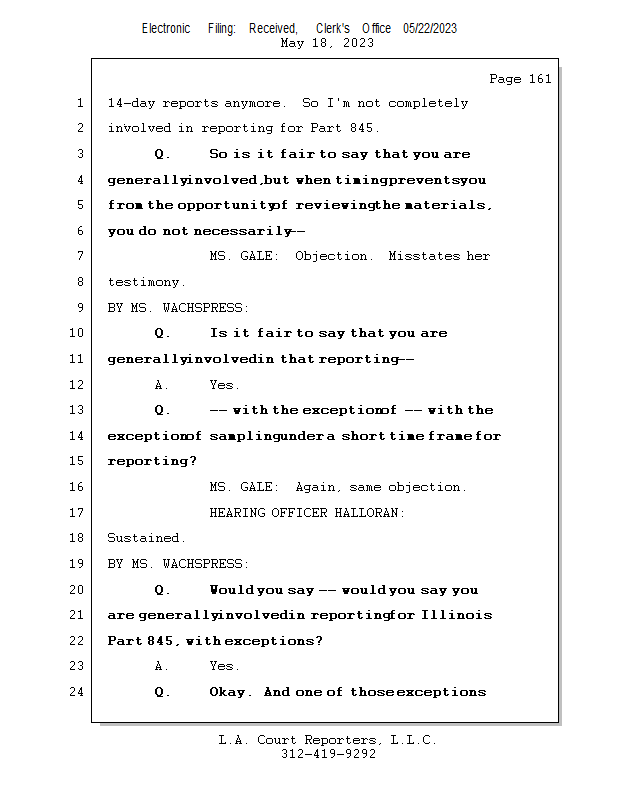 Electronic Filing: Received, Clerk's Office 05/22/2023
May 18, 2023

Page 161

1 14-day reports anymore. So I'm not completely
2 involved in reporting for Part 845.
3 Q. So is it fair to say that you are
4 generally involved, but when timing prevents you
5 from the opportunity of reviewing the materials,
6 you do not necessarily --
7 MS. GALE: Objection. Misstates her
8 testimony.
9 BY MS. WACHSPRESS:
10 Q. Is it fair to say that you are
11 generally involved in that reporting --
12 A. Yes.
13 Q. -- with the exception of -- with the
14 exception of sampling under a short time frame for
15 reporting?
16 MS. GALE: Again, same objection.
17 HEARING OFFICER HALLORAN:
18 Sustained.
19 BY MS. WACHSPRESS:
20 Q. Would you say -- would you say you
21 are generally involved in reporting for Illinois
22 Part 845, with exceptions?
23 A. Yes.
24 Q. Okay. And one of those exceptions

L.A. Court Reporters, L.L.C.
312-419-9292